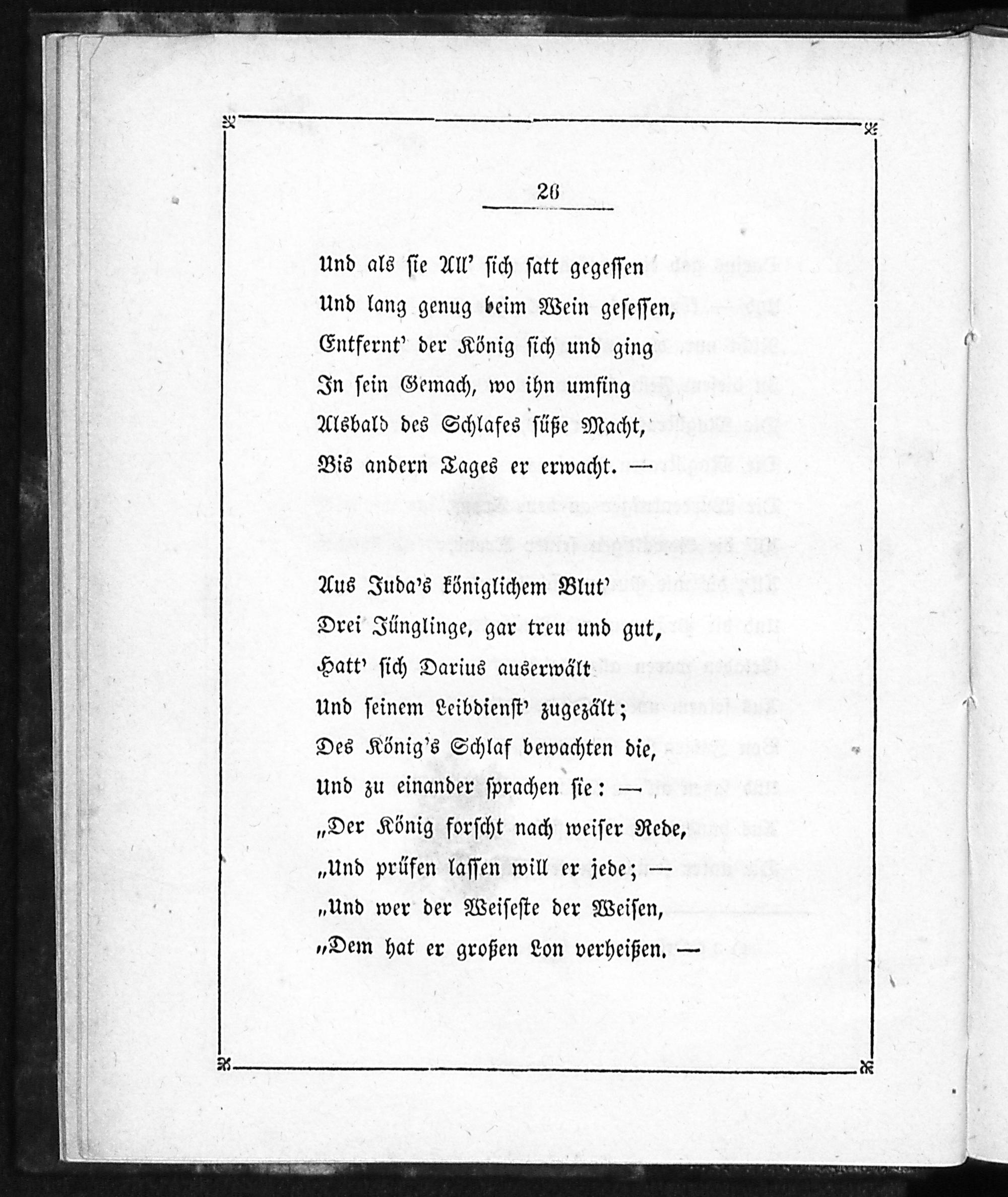 26

Und als sie All' sich satt gegessen
Und lang genug beim Wein gesessen,
Entfernt' der König sich und ging
In sein Gemach, wo ihn umfing
Alsbald des Schlafes süße Macht,
Bis andern Tages er erwacht. —

Aus Juda's königlichem Blut'
Drei Jünglinge, gar treu und gut,
Hatt' sich Darius auserwält
Und seinem Leibdienst' zugezält;
Des König's Schlaf bewachten die,
Und zu einander sprachen sie: —
„Der König forscht nach weiser Rede,
„Und prüfen lassen will er jede; —
„Und wer der Weiseste der Weisen,
„Dem hat er großen Lon verheißen. —